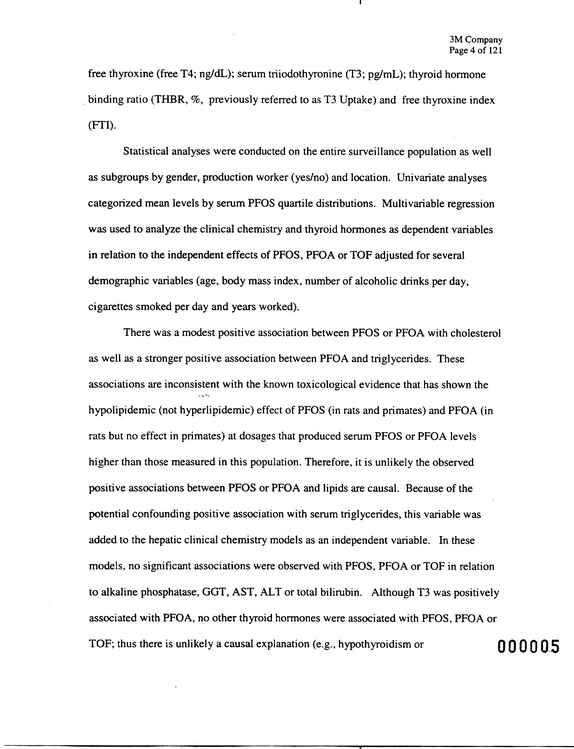 3M Company
Page 4 of 121

free thyroxine (free T4; ng/dL); serum triiodothyronine (T3; pg/mL); thyroid hormone binding ratio (THBR, %, previously referred to as T3 Uptake) and free thyroxine index (FTI).

Statistical analyses were conducted on the entire surveillance population as well as subgroups by gender, production worker (yes/no) and location. Univariate analyses categorized mean levels by serum PFOS quartile distributions. Multivariable regression was used to analyze the clinical chemistry and thyroid hormones as dependent variables in relation to the independent effects of PFOS, PFOA or TOF adjusted for several demographic variables (age, body mass index, number of alcoholic drinks per day, cigarettes smoked per day and years worked).

There was a modest positive association between PFOS or PFOA with cholesterol as well as a stronger positive association between PFOA and triglycerides. These associations are inconsistent with the known toxicological evidence that has shown the hypolipidemic (not hyperlipidemic) effect of PFOS (in rats and primates) and PFOA (in rats but no effect in primates) at dosages that produced serum PFOS or PFOA levels higher than those measured in this population. Therefore, it is unlikely the observed positive associations between PFOS or PFOA and lipids are causal. Because of the potential confounding positive association with serum triglycerides, this variable was added to the hepatic clinical chemistry models as an independent variable. In these models, no significant associations were observed with PFOS, PFOA or TOF in relation to alkaline phosphatase, GGT, AST, ALT or total bilirubin. Although T3 was positively associated with PFOA, no other thyroid hormones were associated with PFOS, PFOA or TOF; thus there is unlikely a causal explanation (e.g., hypothyroidism or

000005